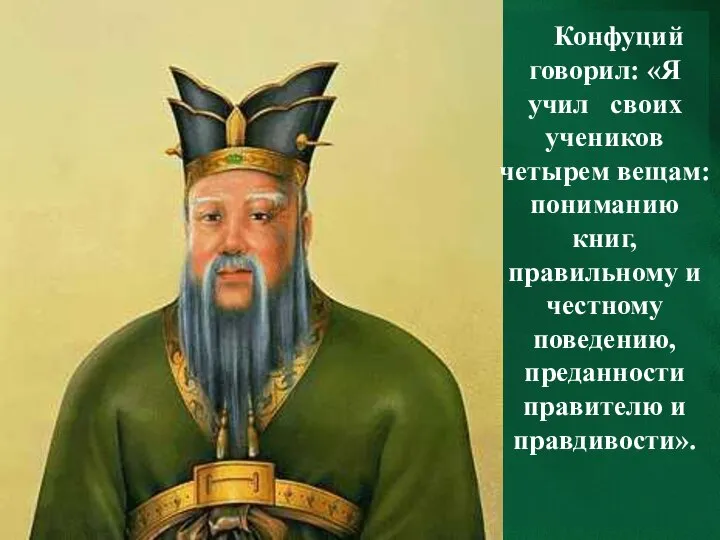 Конфуций говорил: «Я учил своих учеников четырем вещам: пониманию книг, правильному и честному поведению, преданности правителю и правдивости».